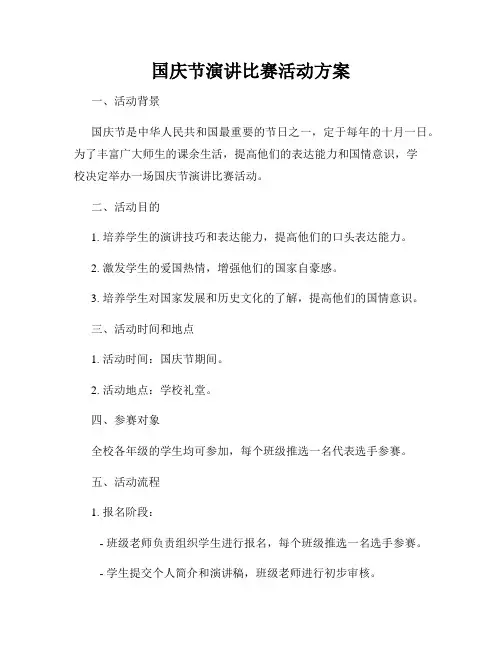 国庆节演讲比赛活动方案

一、活动背景

国庆节是中华人民共和国最重要的节日之一，定于每年的十月一日。为了丰富广大师生的课余生活，提高他们的表达能力和国情意识，学校决定举办一场国庆节演讲比赛活动。

二、活动目的

1. 培养学生的演讲技巧和表达能力，提高他们的口头表达能力。

2. 激发学生的爱国热情，增强他们的国家自豪感。

3. 培养学生对国家发展和历史文化的了解，提高他们的国情意识。

三、活动时间和地点

1. 活动时间：国庆节期间。

2. 活动地点：学校礼堂。

四、参赛对象

全校各年级的学生均可参加，每个班级推选一名代表选手参赛。

五、活动流程

1. 报名阶段：

- 班级老师负责组织学生进行报名，每个班级推选一名选手参赛。

- 学生提交个人简介和演讲稿，班级老师进行初步审核。